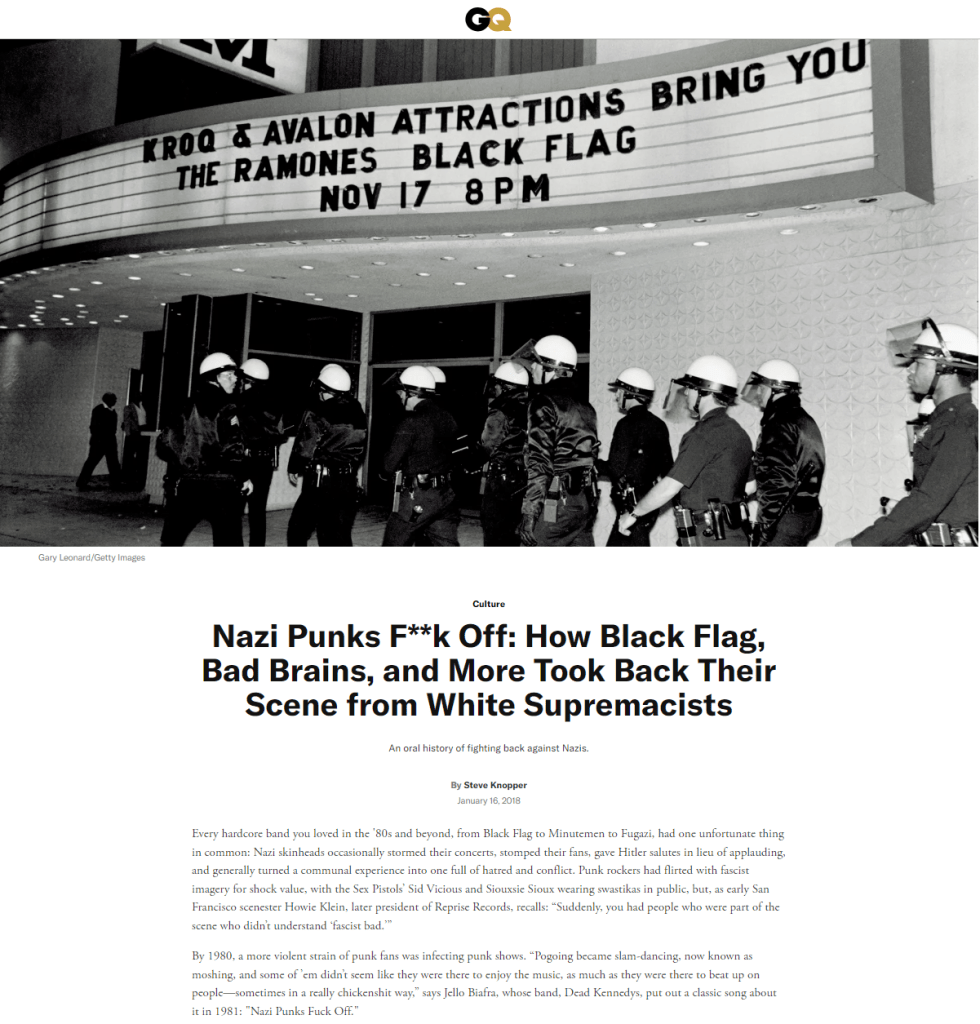 GQ

KROQ & AVALON ATTRACTIONS BRING YOU
THE RAMONES BLACK FLAG
NOV 17 8 PM

Gary Leonard/Getty Images

Culture

Nazi Punks F**k Off: How Black Flag, Bad Brains, and More Took Back Their Scene from White Supremacists

An oral history of fighting back against Nazis.

By Steve Knopper
January 16, 2018

Every hardcore band you loved in the '80s and beyond, from Black Flag to Minutemen to Fugazi, had one unfortunate thing in common: Nazi skinheads occasionally stormed their concerts, stomped their fans, gave Hitler salutes in lieu of applauding, and generally turned a communal experience into one full of hatred and conflict. Punk rockers had flirted with fascist imagery for shock value, with the Sex Pistols' Sid Vicious and Siouxsie Sioux wearing swastikas in public, but, as early San Francisco scenester Howie Klein, later president of Reprise Records, recalls: "Suddenly, you had people who were part of the scene who didn't understand 'fascist bad.'"

By 1980, a more violent strain of punk fans was infecting punk shows. "Pogoing became slam-dancing, now known as moshing, and some of 'em didn't seem like they were there to enjoy the music, as much as they were there to beat up on people—sometimes in a really chickenshit way," says Jello Biafra, whose band, Dead Kennedys, put out a classic song about it in 1981: "Nazi Punks Fuck Off."